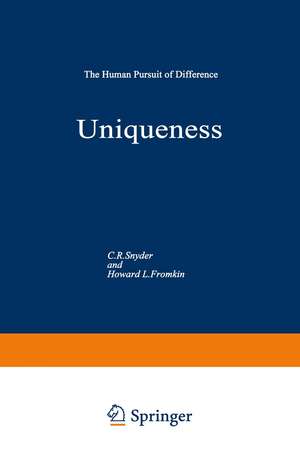 The Human Pursuit of Difference

Uniqueness

C.R.Snyder
and
Howard L.Fromkin

Springer